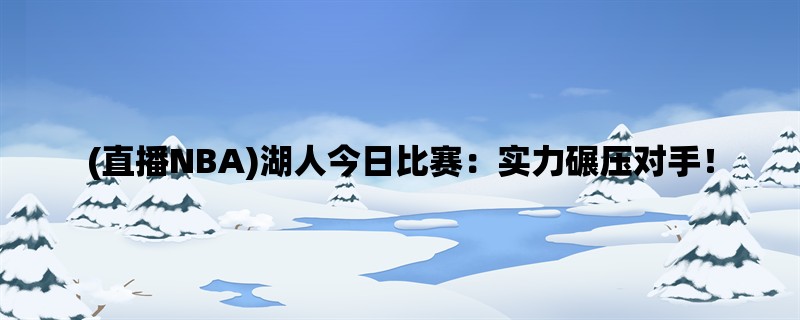 (直播NBA)湖人今日比赛：实力碾压对手！